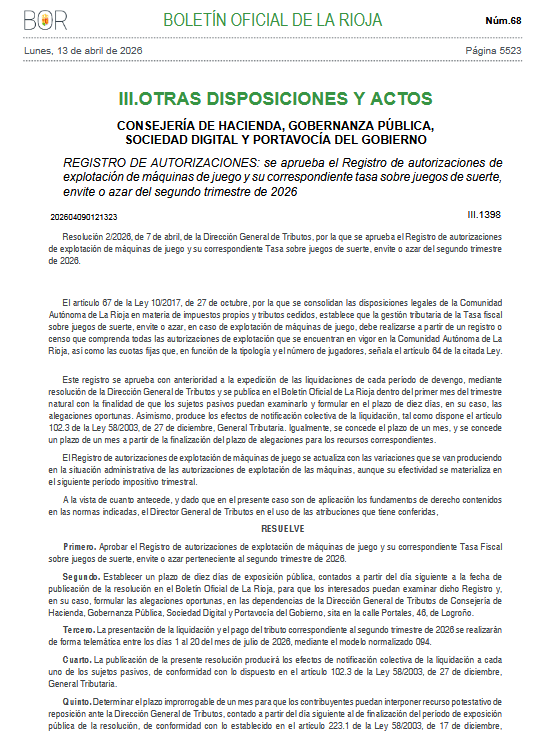 BOR

BOLETÍN OFICIAL DE LA RIOJA

Núm.68

Lunes, 13 de abril de 2026

Página 5523

III.OTRAS DISPOSICIONES Y ACTOS

CONSEJERÍA DE HACIENDA, GOBERNANZA PÚBLICA, SOCIEDAD DIGITAL Y PORTAVOCÍA DEL GOBIERNO

REGISTRO DE AUTORIZACIONES: se aprueba el Registro de autorizaciones de explotación de máquinas de juego y su correspondiente tasa sobre juegos de suerte, envite o azar del segundo trimestre de 2026

202604090121323

III.1398

Resolución 2/2026, de 7 de abril, de la Dirección General de Tributos, por la que se aprueba el Registro de autorizaciones de explotación de máquinas de juego y su correspondiente Tasa sobre juegos de suerte, envite o azar del segundo trimestre de 2026.

El artículo 67 de la Ley 10/2017, de 27 de octubre, por la que se consolidan las disposiciones legales de la Comunidad Autónoma de La Rioja en materia de impuestos propios y tributos cedidos, establece que la gestión tributaria de la Tasa fiscal sobre juegos de suerte, envite o azar, en caso de explotación de máquinas de juego, debe realizarse a partir de un registro o censo que comprenda todas las autorizaciones de explotación que se encuentran en vigor en la Comunidad Autónoma de La Rioja, así como las cuotas fijas que, en función de la tipología y el número de jugadores, señala el artículo 64 de la citada Ley.

Este registro se aprueba con anterioridad a la expedición de las liquidaciones de cada periodo de devengo, mediante resolución de la Dirección General de Tributos y se publica en el Boletín Oficial de La Rioja dentro del primer mes del trimestre natural con la finalidad de que los sujetos pasivos puedan examinarlo y formular en el plazo de diez días, en su caso, las alegaciones oportunas. Asimismo, produce los efectos de notificación colectiva de la liquidación, tal como dispone el artículo 102.3 de la Ley 58/2003, de 27 de diciembre, General Tributaria. Igualmente, se concede el plazo de un mes, y se concede un plazo de un mes a partir de la finalización del plazo de alegaciones para los recursos correspondientes.

El Registro de autorizaciones de explotación de máquinas de juego se actualiza con las variaciones que se van produciendo en la situación administrativa de las autorizaciones de explotación de las máquinas, aunque su efectividad se materializa en el siguiente periodo impositivo trimestral.

A la vista de cuanto antecede, y dado que en el presente caso son de aplicación los fundamentos de derecho contenidos en las normas indicadas, el Director General de Tributos en el uso de las atribuciones que tiene conferidas,

RESUELVE

Primero. Aprobar el Registro de autorizaciones de explotación de máquinas de juego y su correspondiente Tasa Fiscal sobre juegos de suerte, envite o azar perteneciente al segundo trimestre de 2026.

Segundo. Establecer un plazo de diez días de exposición pública, contados a partir del día siguiente a la fecha de publicación de la resolución en el Boletín Oficial de La Rioja, para que los interesados puedan examinar dicho Registro y, en su caso, formular las alegaciones oportunas, en las dependencias de la Dirección General de Tributos de Consejería de Hacienda, Gobernanza Pública, Sociedad Digital y Portavocía del Gobierno, sita en la calle Portales, 46, de Logroño.

Tercero. La presentación de la liquidación y el pago del tributo correspondiente al segundo trimestre de 2026 se realizarán de forma telemática entre los días 1 al 20 del mes de julio de 2026, mediante el modelo normalizado 094.

Cuarto. La publicación de la presente resolución producirá los efectos de notificación colectiva de la liquidación a cada uno de los sujetos pasivos, de conformidad con lo dispuesto en el artículo 102.3 de la Ley 58/2003, de 27 de diciembre, General Tributaria.

Quinto. Determinar el plazo improrrogable de un mes para que los contribuyentes puedan interponer recurso potestativo de reposición ante la Dirección General de Tributos, contado a partir del día siguiente al de finalización del periodo de exposición pública de la resolución, de conformidad con lo establecido en el artículo 223.1 de la Ley 58/2003, de 17 de diciembre,